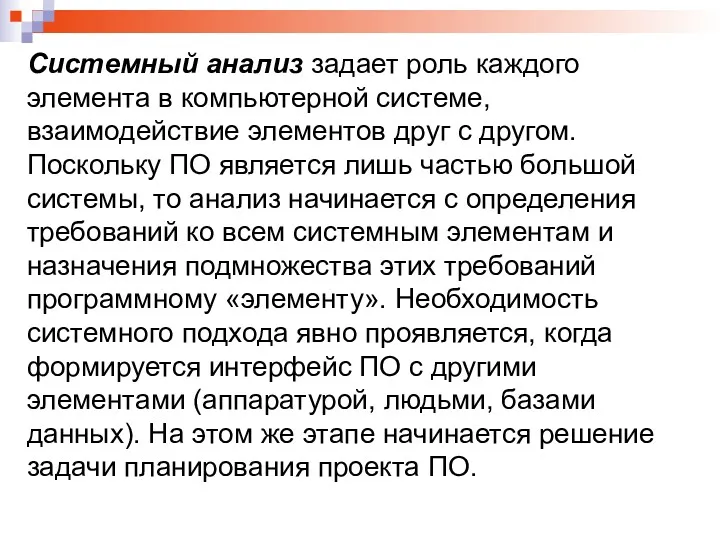 Системный анализ задает роль каждого элемента в компьютерной системе, взаимодействие элементов друг с другом. Поскольку ПО является лишь частью большой системы, то анализ начинается с определения требований ко всем системным элементам и назначения подмножества этих требований программному «элементу». Необходимость системного подхода явно проявляется, когда формируется интерфейс ПО с другими элементами (аппаратурой, людьми, базами данных). На этом же этапе начинается решение задачи планирования проекта ПО.